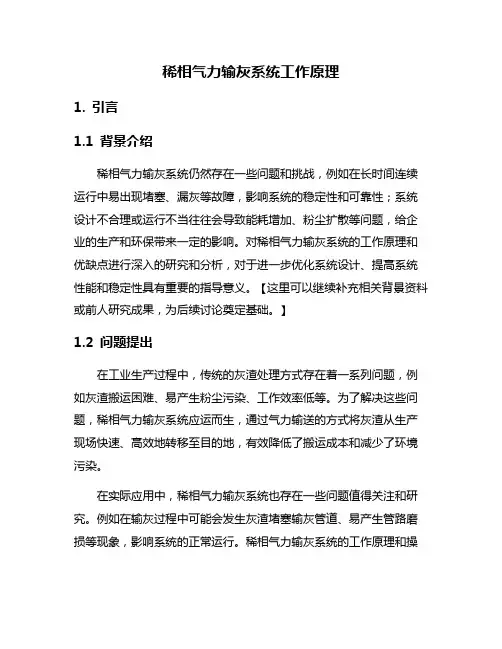 稀相气力输灰系统工作原理

1. 引言

1.1 背景介绍

稀相气力输灰系统仍然存在一些问题和挑战，例如在长时间连续运行中易出现堵塞、漏灰等故障，影响系统的稳定性和可靠性；系统设计不合理或运行不当往往会导致能耗增加、粉尘扩散等问题，给企业的生产和环保带来一定的影响。对稀相气力输灰系统的工作原理和优缺点进行深入的研究和分析，对于进一步优化系统设计、提高系统性能和稳定性具有重要的指导意义。【这里可以继续补充相关背景资料或前人研究成果，为后续讨论奠定基础。】

1.2 问题提出

在工业生产过程中，传统的灰渣处理方式存在着一系列问题，例如灰渣搬运困难、易产生粉尘污染、工作效率低等。为了解决这些问题，稀相气力输灰系统应运而生，通过气力输送的方式将灰渣从生产现场快速、高效地转移至目的地，有效降低了搬运成本和减少了环境污染。

在实际应用中，稀相气力输灰系统也存在一些问题值得关注和研究。例如在输灰过程中可能会发生灰渣堵塞输灰管道、易产生管路磨损等现象，影响系统的正常运行。稀相气力输灰系统的工作原理和操